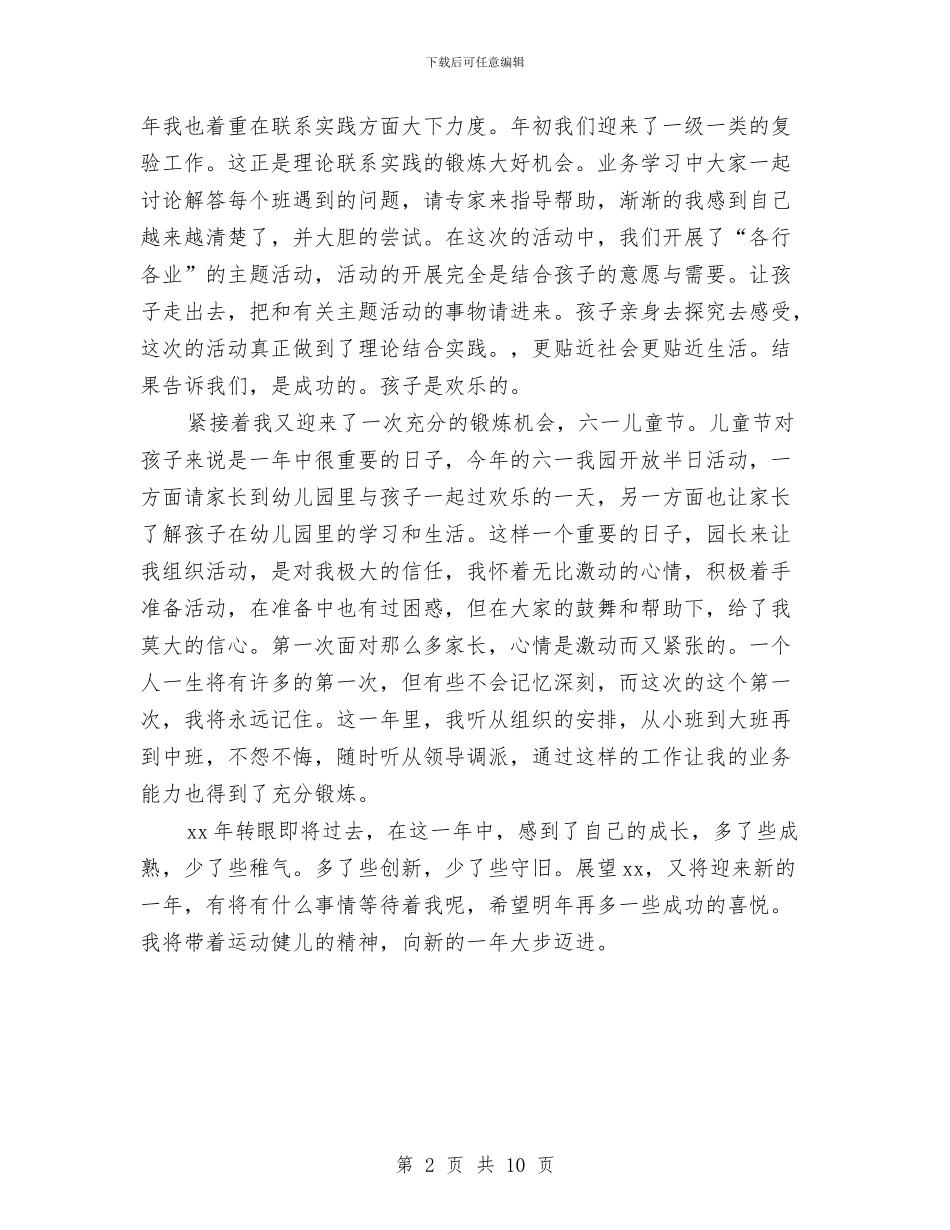 下载后可任意编辑

年我也着重在联系实践方面大下力度。年初我们迎来了一级一类的复验工作。这正是理论联系实践的锻炼大好机会。业务学习中大家一起讨论解答每个班遇到的问题，请专家来指导帮助，渐渐的我感到自己越来越清楚了，并大胆的尝试。在这次的活动中，我们开展了“各行各业”的主题活动，活动的开展完全是结合孩子的意愿与需要。让孩子走出去，把和有关主题活动的事物请进来。孩子亲身去探究去感受，这次的活动真正做到了理论结合实践。，更贴近社会更贴近生活。结果告诉我们，是成功的。孩子是欢乐的。

紧接着我又迎来了一次充分的锻炼机会，六一儿童节。儿童节对孩子来说是一年中很重要的日子，今年的六一我园开放半日活动，一方面请家长到幼儿园里与孩子一起过欢乐的一天，另一方面也让家长了解孩子在幼儿园里的学习和生活。这样一个重要的日子，园长来让我组织活动，是对我极大的信任，我怀着无比激动的心情，积极着手准备活动，在准备中也有过困惑，但在大家的鼓舞和帮助下，给了我莫大的信心。第一次面对那么多家长，心情是激动而又紧张的。一个人一生将有许多的第一次，但有些不会记忆深刻，而这次的这个第一次，我将永远记住。这一年里，我听从组织的安排，从小班到大班再到中班，不怨不悔，随时听从领导调派，通过这样的工作让我的业务能力也得到了充分锻炼。

xx 年转眼即将过去，在这一年中，感到了自己的成长，多了些成熟，少了些稚气。多了些创新，少了些守旧。展望 xx，又将迎来新的一年，有将有什么事情等待着我呢，希望明年再多一些成功的喜悦。我将带着运动健儿的精神，向新的一年大步迈进。

第 2 页 共 10 页